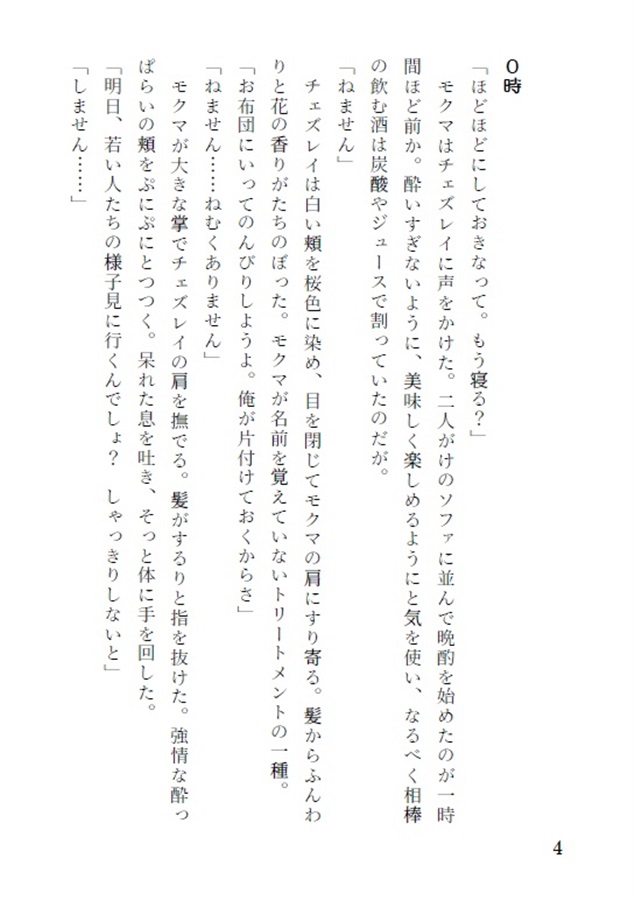 ０時

「ほどほどにしておきなって。もう寝る？」

モクマはチェズレイに声をかけた。二人がけのソファに並んで晩酌を始めたのが一時間ほど前か。酔いすぎないように、美味しく楽しめるようにと気を使い、なるべく相棒の飲む酒は炭酸やジュースで割っていたのだが。

「ねません」

チェズレイは白い頬を桜色に染め、目を閉じてモクマの肩にすり寄る。髪からふんわりと花の香りがたちのぼった。モクマが名前を覚えていないトリートメントの一種。

「お布団にいってのんびりしようよ。俺が片付けておくからさ」

「ねません……ねむくありません」

モクマが大きな掌でチェズレイの肩を撫でる。髪がするりと指を抜けた。強情な酔っぱらいの頬をぷにぷにとつつく。呆れた息を吐き、そっと体に手を回した。

「明日、若い人たちの様子見に行くんでしょ？　しゃっきりしないと」

「しません……」

4